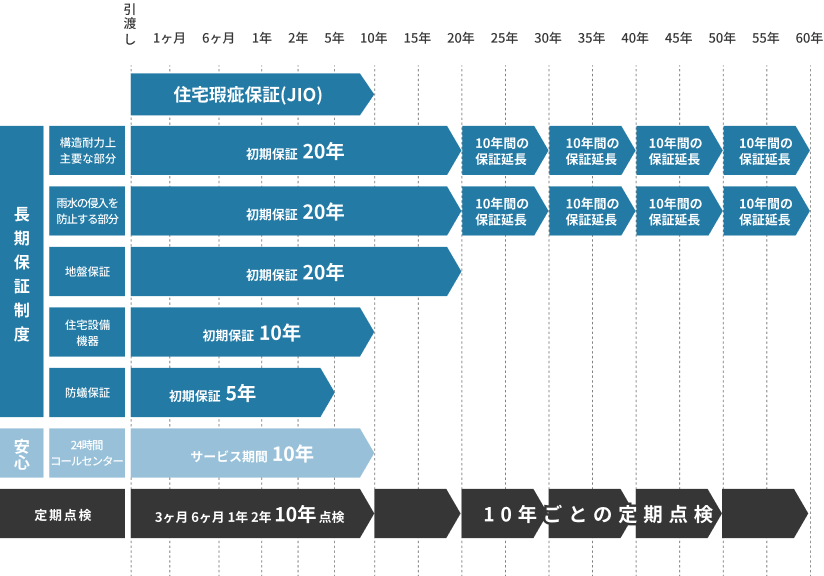 引渡し　1ヶ月　6ヶ月　1年　2年　5年　10年　15年　20年　25年　30年　35年　40年　45年　50年　55年　60年

住宅瑕疵保証(JIO)

長期保証制度

構造耐力上主要な部分　初期保証 20年　10年間の保証延長　10年間の保証延長　10年間の保証延長　10年間の保証延長

雨水の侵入を防止する部分　初期保証 20年　10年間の保証延長　10年間の保証延長　10年間の保証延長　10年間の保証延長

地盤保証　初期保証 20年

住宅設備機器　初期保証 10年

防蟻保証　初期保証 5年

安心

24時間コールセンター　サービス期間 10年

定期点検　3ヶ月 6ヶ月 1年 2年 10年 点検　10年ごとの定期点検